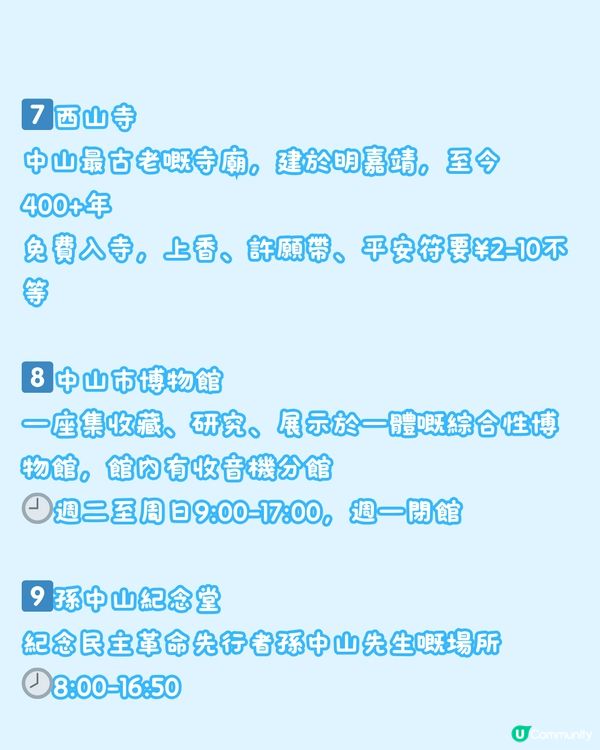 7 西山寺
中山最古老嘅寺廟，建於明嘉靖，至今400+年
免費入寺，上香、許願帶、平安符要¥2-10不等

8 中山市博物館
一座集收藏、研究、展示於一體嘅綜合性博物館，館內有收音機分館
週二至周日9:00-17:00，週一閉館

9 孫中山紀念堂
紀念民主革命先行者孫中山先生嘅場所
8:00-16:50

U Community